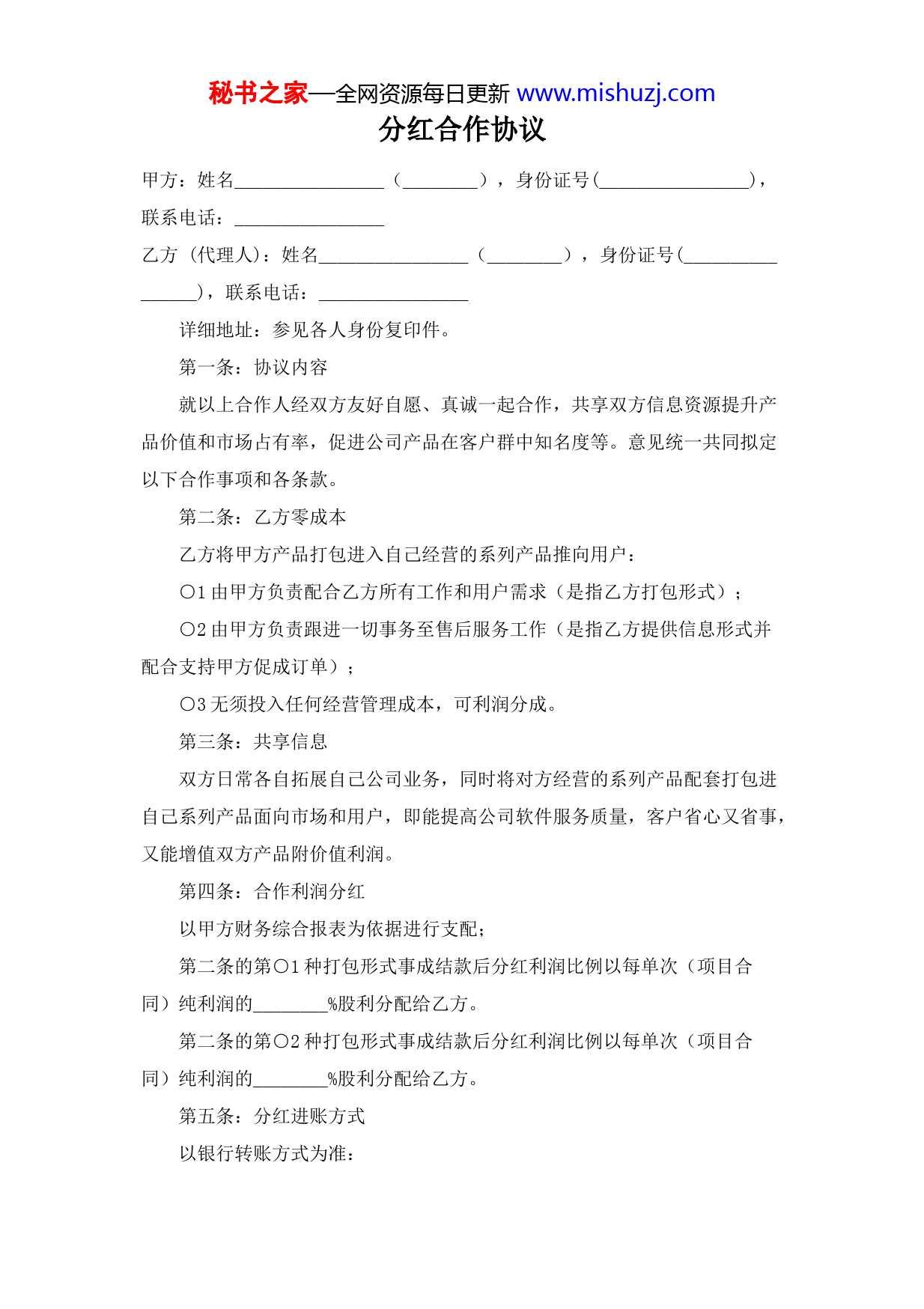 秘书之家—全网资源每日更新 www.mishuzj.com

分红合作协议

甲方：姓名________________（________），身份证号(________________)，联系电话：________________

乙方（代理人）：姓名________________（________），身份证号(________________)，联系电话：________________

详细地址：参见各人身份复印件。

第一条：协议内容

就以上合作人经双方友好自愿、真诚一起合作，共享双方信息资源提升产品价值和市场占有率，促进公司产品在客户群中知名度等。意见统一共同拟定以下合作事项和各条款。

第二条：乙方零成本

乙方将甲方产品打包进入自己经营的系列产品推向用户：

○1 由甲方负责配合乙方所有工作和用户需求（是指乙方打包形式）；

○2 由甲方负责跟进一切事务至售后服务工作（是指乙方提供信息形式并配合支持甲方促成订单）；

○3 无须投入任何经营管理成本，可利润分成。

第三条：共享信息

双方日常各自拓展自己公司业务，同时将对方经营的系列产品配套打包进自己系列产品面向市场和用户，即能提高公司软件服务质量，客户省心又省事，又能增值双方产品附价值利润。

第四条：合作利润分红

以甲方财务综合报表为依据进行支配；

第二条的第○1 种打包形式事成结款后分红利润比例以每单次（项目合同）纯利润的________%股利分配给乙方。

第二条的第○2 种打包形式事成结款后分红利润比例以每单次（项目合同）纯利润的________%股利分配给乙方。

第五条：分红进账方式

以银行转账方式为准：